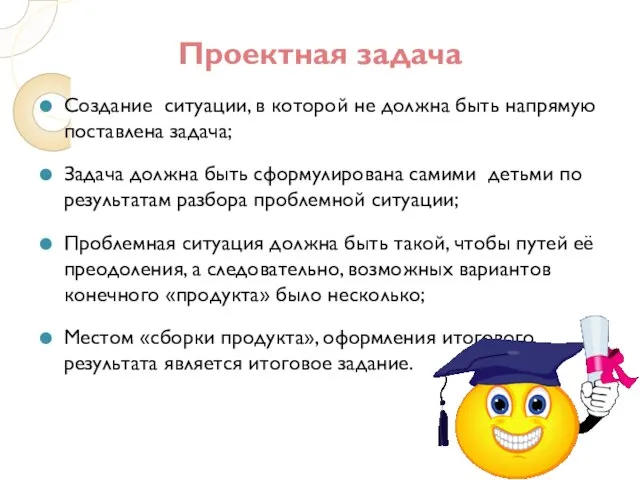 Проектная задача

Создание ситуации, в которой не должна быть напрямую поставлена задача;

Задача должна быть сформулирована самими детьми по результатам разбора проблемной ситуации;

Проблемная ситуация должна быть такой, чтобы путей её преодоления, а следовательно, возможных вариантов конечного «продукта» было несколько;

Местом «сборки продукта», оформления итогового результата является итоговое задание.